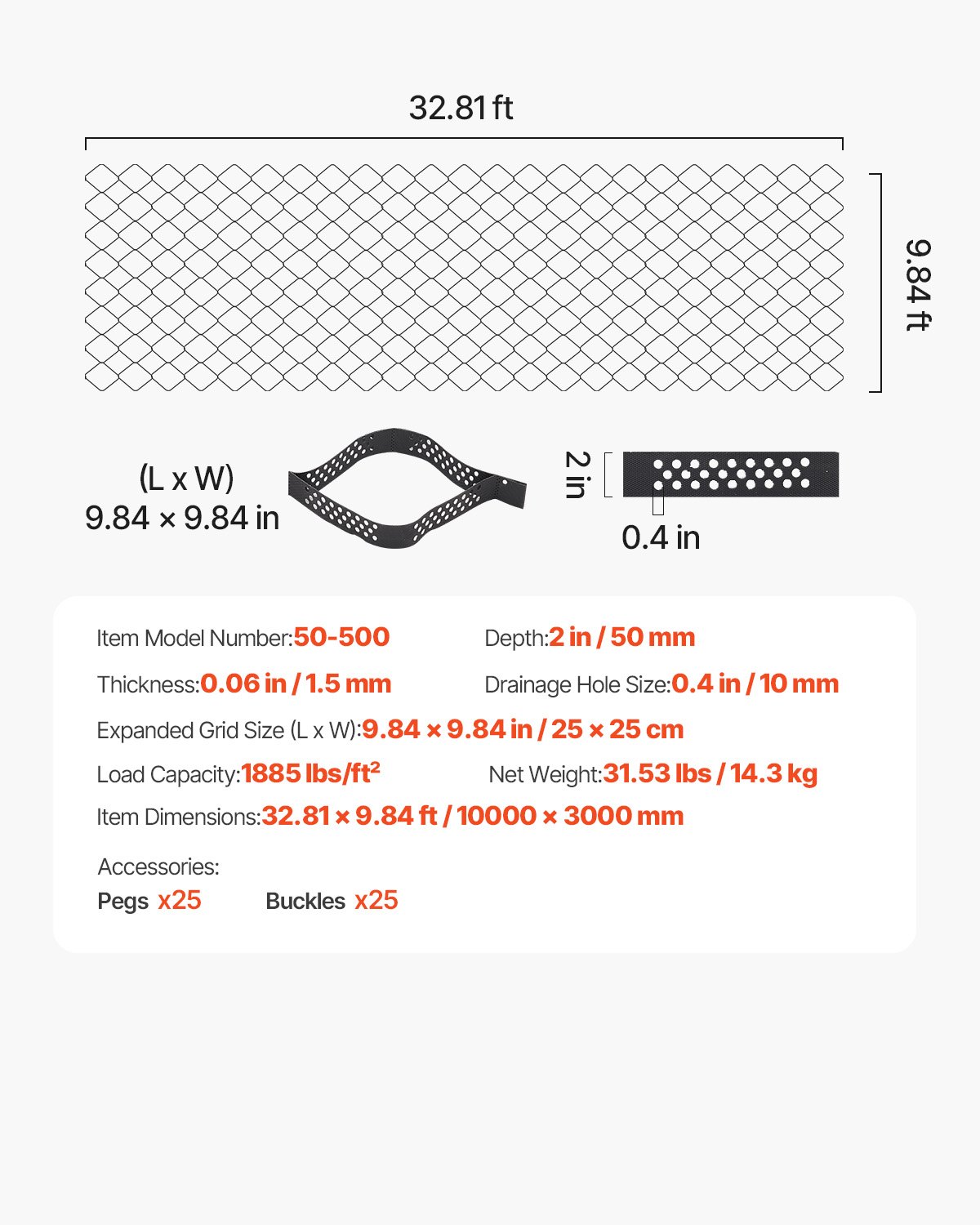 32.81 ft

9.84 ft

(L x W)
9.84 × 9.84 in

2 in

0.4 in

Item Model Number:50-500

Depth:2 in / 50 mm

Thickness:0.06 in / 1.5 mm

Drainage Hole Size:0.4 in / 10 mm

Expanded Grid Size (L x W):9.84 × 9.84 in / 25 × 25 cm

Load Capacity:1885 lbs/ft$^2$

Net Weight:31.53 lbs / 14.3 kg

Item Dimensions:32.81 × 9.84 ft / 10000 × 3000 mm

Accessories:
Pegs x25 Buckles x25